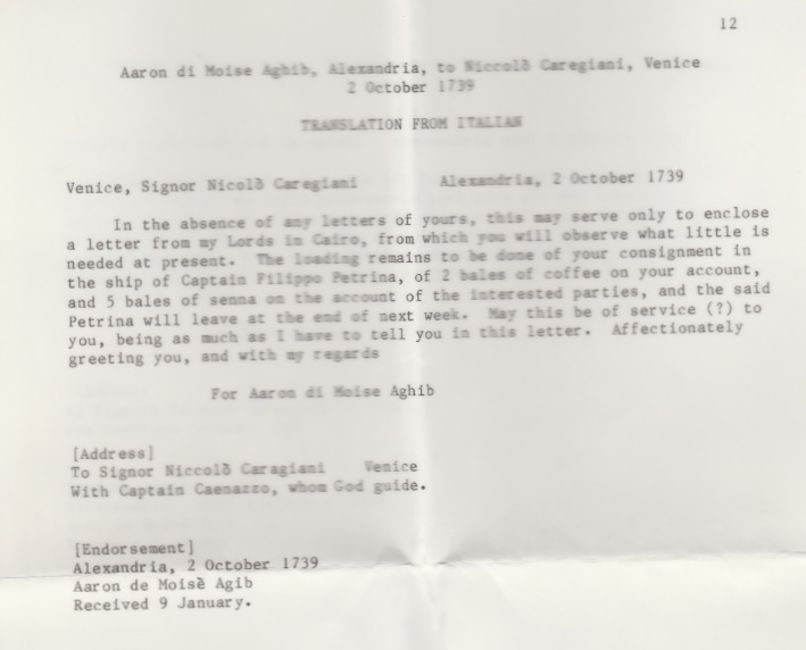 12

Aaron di Moise Aghib, Alexandria, to Niccolò Caregiani, Venice
2 October 1739

TRANSLATION FROM ITALIAN

Venice, Signor Nicolò Caregiani Alexandria, 2 October 1739

In the absence of any letters of yours, this may serve only to enclose a letter from my Lords in Cairo, from which you will observe what little is needed at present. The loading remains to be done of your consignment in the ship of Captain Filippo Petrina, of 2 bales of coffee on your account, and 5 bales of senna on the account of the interested parties, and the said Petrina will leave at the end of next week. May this be of service (?) to you, being as much as I have to tell you in this letter. Affectionately greeting you, and with my regards

For Aaron di Moise Aghib

[Address]
To Signor Niccolò Caragiani Venice
With Captain Caenazzo, whom God guide.

[Endorsement]
Alexandria, 2 October 1739
Aaron de Moisè Agib
Received 9 January.